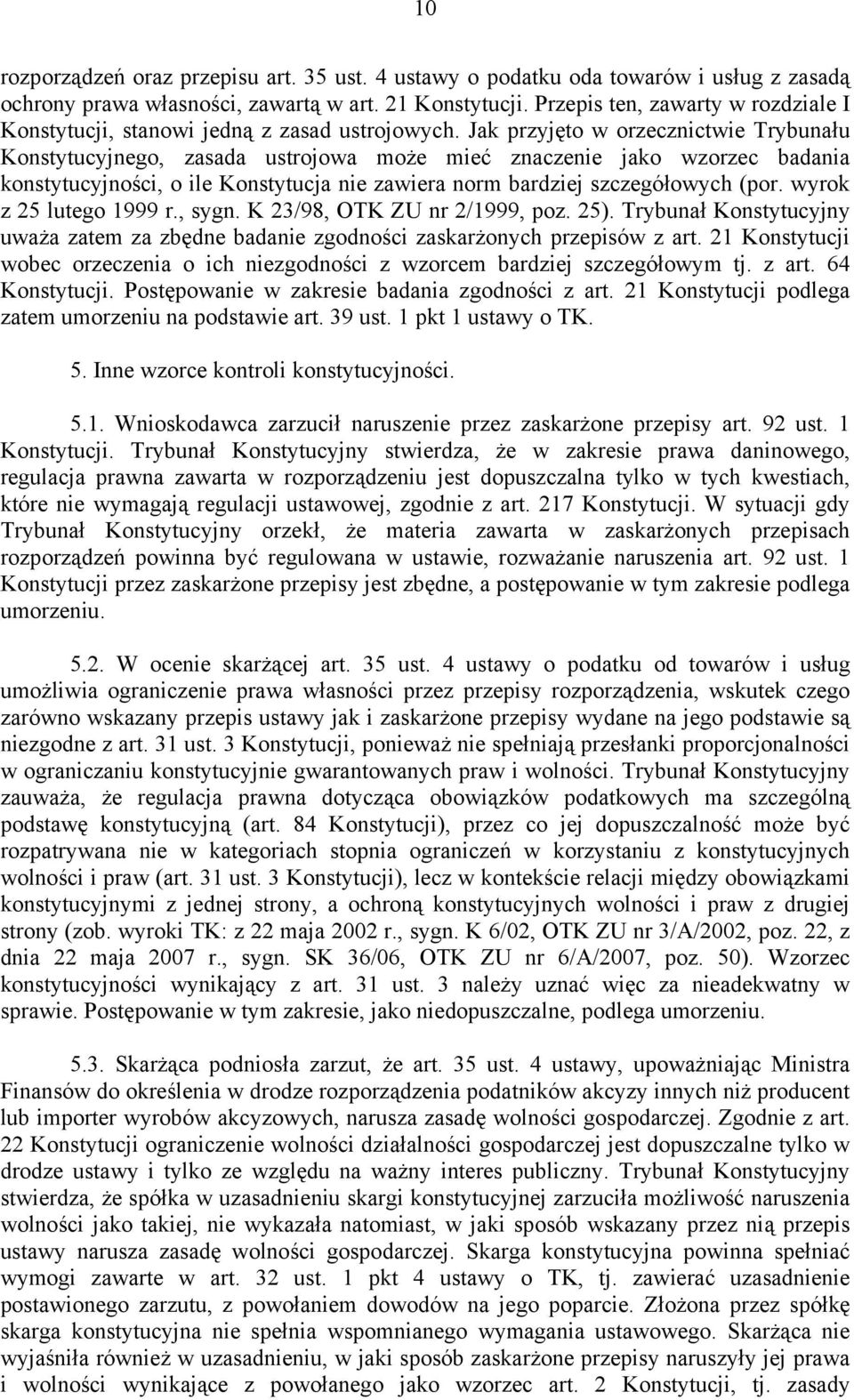 10

rozporządzeń oraz przepisu art. 35 ust. 4 ustawy o podatku oda towarów i usług z zasadą ochrony prawa własności, zawartą w art. 21 Konstytucji. Przepis ten, zawarty w rozdziale I Konstytucji, stanowi jedną z zasad ustrojowych. Jak przyjęto w orzecznictwie Trybunału Konstytucyjnego, zasada ustrojowa może mieć znaczenie jako wzorzec badania konstytucyjności, o ile Konstytucja nie zawiera norm bardziej szczegółowych (por. wyrok z 25 lutego 1999 r., sygn. K 23/98, OTK ZU nr 2/1999, poz. 25). Trybunał Konstytucyjny uważa zatem za zbędne badanie zgodności zaskarżonych przepisów z art. 21 Konstytucji wobec orzeczenia o ich niezgodności z wzorcem bardziej szczegółowym tj. z art. 64 Konstytucji. Postępowanie w zakresie badania zgodności z art. 21 Konstytucji podlega zatem umorzeniu na podstawie art. 39 ust. 1 pkt 1 ustawy o TK.

5. Inne wzorce kontroli konstytucyjności.

5.1. Wnioskodawca zarzucił naruszenie przez zaskarżone przepisy art. 92 ust. 1 Konstytucji. Trybunał Konstytucyjny stwierdza, że w zakresie prawa daninowego, regulacja prawna zawarta w rozporządzeniu jest dopuszczalna tylko w tych kwestiach, które nie wymagają regulacji ustawowej, zgodnie z art. 217 Konstytucji. W sytuacji gdy Trybunał Konstytucyjny orzekł, że materia zawarta w zaskarżonych przepisach rozporządzeń powinna być regulowana w ustawie, rozważanie naruszenia art. 92 ust. 1 Konstytucji przez zaskarżone przepisy jest zbędne, a postępowanie w tym zakresie podlega umorzeniu.

5.2. W ocenie skarżącej art. 35 ust. 4 ustawy o podatku od towarów i usług umożliwia ograniczenie prawa własności przez przepisy rozporządzenia, wskutek czego zarówno wskazany przepis ustawy jak i zaskarżone przepisy wydane na jego podstawie są niezgodne z art. 31 ust. 3 Konstytucji, ponieważ nie spełniają przesłanki proporcjonalności w ograniczaniu konstytucyjnie gwarantowanych praw i wolności. Trybunał Konstytucyjny zauważa, że regulacja prawna dotycząca obowiązków podatkowych ma szczególną podstawę konstytucyjną (art. 84 Konstytucji), przez co jej dopuszczalność może być rozpatrywana nie w kategoriach stopnia ograniczeń w korzystaniu z konstytucyjnych wolności i praw (art. 31 ust. 3 Konstytucji), lecz w kontekście relacji między obowiązkami konstytucyjnymi z jednej strony, a ochroną konstytucyjnych wolności i praw z drugiej strony (zob. wyroki TK: z 22 maja 2002 r., sygn. K 6/02, OTK ZU nr 3/A/2002, poz. 22, z dnia 22 maja 2007 r., sygn. SK 36/06, OTK ZU nr 6/A/2007, poz. 50). Wzorzec konstytucyjności wynikający z art. 31 ust. 3 należy uznać więc za nieadekwatny w sprawie. Postępowanie w tym zakresie, jako niedopuszczalne, podlega umorzeniu.

5.3. Skarżąca podniosła zarzut, że art. 35 ust. 4 ustawy, upoważniając Ministra Finansów do określenia w drodze rozporządzenia podatników akcyzy innych niż producent lub importer wyrobów akcyzowych, narusza zasadę wolności gospodarczej. Zgodnie z art. 22 Konstytucji ograniczenie wolności działalności gospodarczej jest dopuszczalne tylko w drodze ustawy i tylko ze względu na ważny interes publiczny. Trybunał Konstytucyjny stwierdza, że spółka w uzasadnieniu skargi konstytucyjnej zarzuciła możliwość naruszenia wolności jako takiej, nie wykazała natomiast, w jaki sposób wskazany przez nią przepis ustawy narusza zasadę wolności gospodarczej. Skarga konstytucyjna powinna spełniać wymogi zawarte w art. 32 ust. 1 pkt 4 ustawy o TK, tj. zawierać uzasadnienie postawionego zarzutu, z powołaniem dowodów na jego poparcie. Złożona przez spółkę skarga konstytucyjna nie spełnia wspomnianego wymagania ustawowego. Skarżąca nie wyjaśniła również w uzasadnieniu, w jaki sposób zaskarżone przepisy naruszyły jej prawa i wolności wynikające z powołanego jako wzorzec art. 2 Konstytucji, tj. zasady